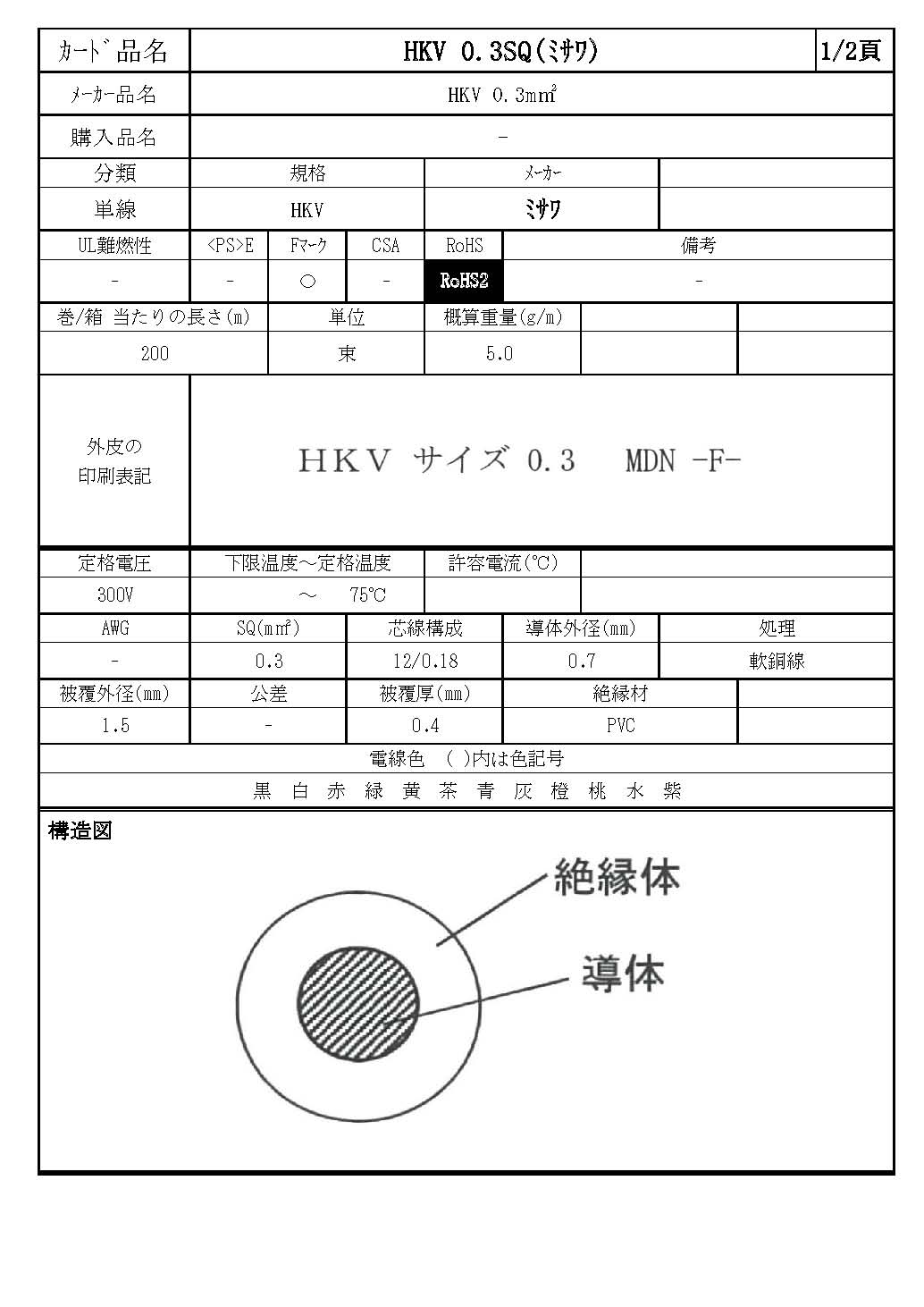 | カード品名 | HKV 0.3SQ(ミサワ) | 1/2頁 |
|---|---|---|
| メーカー品名 | HKV 0.3$mm^2$ | |
| 購入品名 | - | |

| 分類 | 規格 | メーカー | |
|---|---|---|---|
| 単線 | HKV | ミサワ | |

| UL難燃性 | <PS>E | Fマーク | CSA | RoHS | 備考 |
|---|---|---|---|---|---|
| - | - | ○ | - | RoHS2 | - |

| 巻/箱 当たりの長さ(m) | 単位 | 概算重量(g/m) | | |
|---|---|---|---|---|
| 200 | 束 | 5.0 | | |

| 外皮の印刷表記 | HKV サイズ 0.3 MDN -F- |
|---|---|

| 定格電圧 | 下限温度～定格温度 | 許容電流(℃) | |
|---|---|---|---|
| 300V | ～ 75℃ | | |

| AWG | SQ($mm^2$) | 芯線構成 | 導体外径(mm) | 処理 |
|---|---|---|---|---|
| - | 0.3 | 12/0.18 | 0.7 | 軟銅線 |

| 被覆外径(mm) | 公差 | 被覆厚(mm) | 絶縁材 | |
|---|---|---|---|---|
| 1.5 | - | 0.4 | PVC | |

電線色 ( )内は色記号

黒 白 赤 緑 黄 茶 青 灰 橙 桃 水 紫

構造図

絶縁体

導体